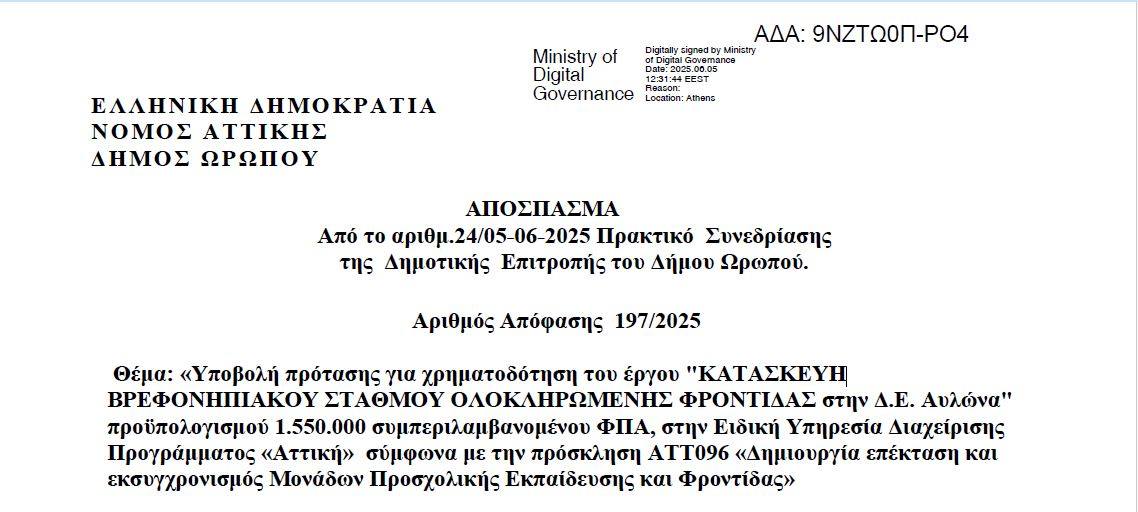 ΑΔΑ: 9ΝΖΤΩ0Π-ΡΟ4

Ministry of Digital Governance

Digitally signed by Ministry of Digital Governance
Date: 2025.06.05 12:31:44 EEST
Reason:
Location: Athens

ΕΛΛΗΝΙΚΗ ΔΗΜΟΚΡΑΤΙΑ
ΝΟΜΟΣ ΑΤΤΙΚΗΣ
ΔΗΜΟΣ ΩΡΩΠΟΥ

ΑΠΟΣΠΑΣΜΑ
Από το αριθμ.24/05-06-2025 Πρακτικό Συνεδρίασης
της Δημοτικής Επιτροπής του Δήμου Ωρωπού.

Αριθμός Απόφασης 197/2025

Θέμα: «Υποβολή πρότασης για χρηματοδότηση του έργου "ΚΑΤΑΣΚΕΥΗ ΒΡΕΦΟΝΗΠΙΑΚΟΥ ΣΤΑΘΜΟΥ ΟΛΟΚΛΗΡΩΜΕΝΗΣ ΦΡΟΝΤΙΔΑΣ στην Δ.Ε. Αυλώνα" προϋπολογισμού 1.550.000 συμπεριλαμβανομένου ΦΠΑ, στην Ειδική Υπηρεσία Διαχείρισης Προγράμματος «Αττική» σύμφωνα με την πρόσκληση ΑΤΤ096 «Δημιουργία επέκταση και εκσυγχρονισμός Μονάδων Προσχολικής Εκπαίδευσης και Φροντίδας»